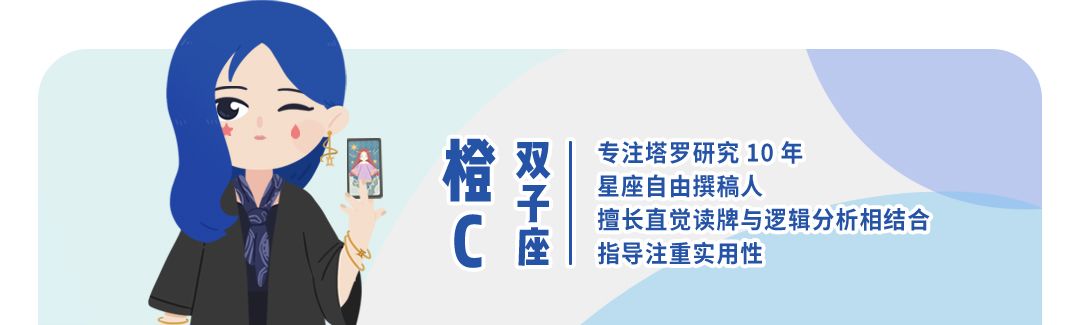 橙C

双子座

专注塔罗研究 10 年
星座自由撰稿人
擅长直觉读牌与逻辑分析相结合
指导注重实用性